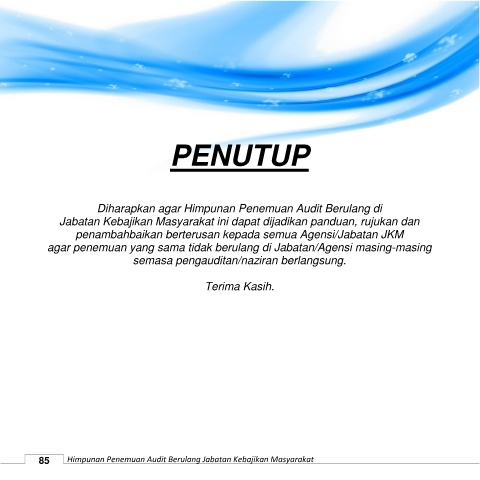 PENUTUP

Diharapkan agar Himpunan Penemuan Audit Berulang di Jabatan Kebajikan Masyarakat ini dapat dijadikan panduan, rujukan dan penambahbaikan berterusan kepada semua Agensi/Jabatan JKM agar penemuan yang sama tidak berulang di Jabatan/Agensi masing-masing semasa pengauditan/naziran berlangsung.

Terima Kasih.

85 Himpunan Penemuan Audit Berulang Jabatan Kebajikan Masyarakat